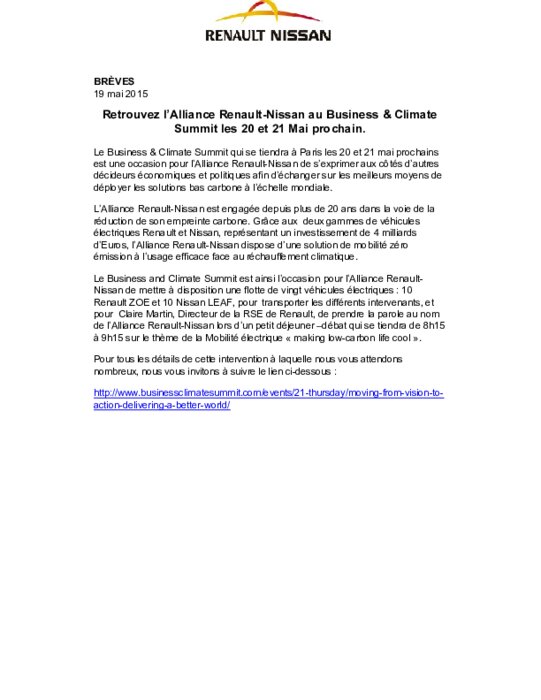 RENAULT NISSAN

BRÈVES
19 mai 2015

Retrouvez l'Alliance Renault-Nissan au Business & Climate Summit les 20 et 21 Mai prochain.

Le Business & Climate Summit qui se tiendra à Paris les 20 et 21 mai prochains est une occasion pour l'Alliance Renault-Nissan de s'exprimer aux côtés d'autres décideurs économiques et politiques afin d'échanger sur les meilleurs moyens de déployer les solutions bas carbone à l'échelle mondiale.

L'Alliance Renault-Nissan est engagée depuis plus de 20 ans dans la voie de la réduction de son empreinte carbone. Grâce aux deux gammes de véhicules électriques Renault et Nissan, représentant un investissement de 4 milliards d'Euros, l'Alliance Renault-Nissan dispose d'une solution de mobilité zéro émission à l'usage efficace face au réchauffement climatique.

Le Business and Climate Summit est ainsi l'occasion pour l'Alliance Renault-Nissan de mettre à disposition une flotte de vingt véhicules électriques : 10 Renault ZOE et 10 Nissan LEAF, pour transporter les différents intervenants, et pour Claire Martin, Directeur de la RSE de Renault, de prendre la parole au nom de l'Alliance Renault-Nissan lors d'un petit déjeuner –débat qui se tiendra de 8h15 à 9h15 sur le thème de la Mobilité électrique « making low-carbon life cool ».

Pour tous les détails de cette intervention à laquelle nous vous attendons nombreux, nous vous invitons à suivre le lien ci-dessous :

http://www.businessclimatesummit.com/events/21-thursday/moving-from-vision-to-action-delivering-a-better-world/